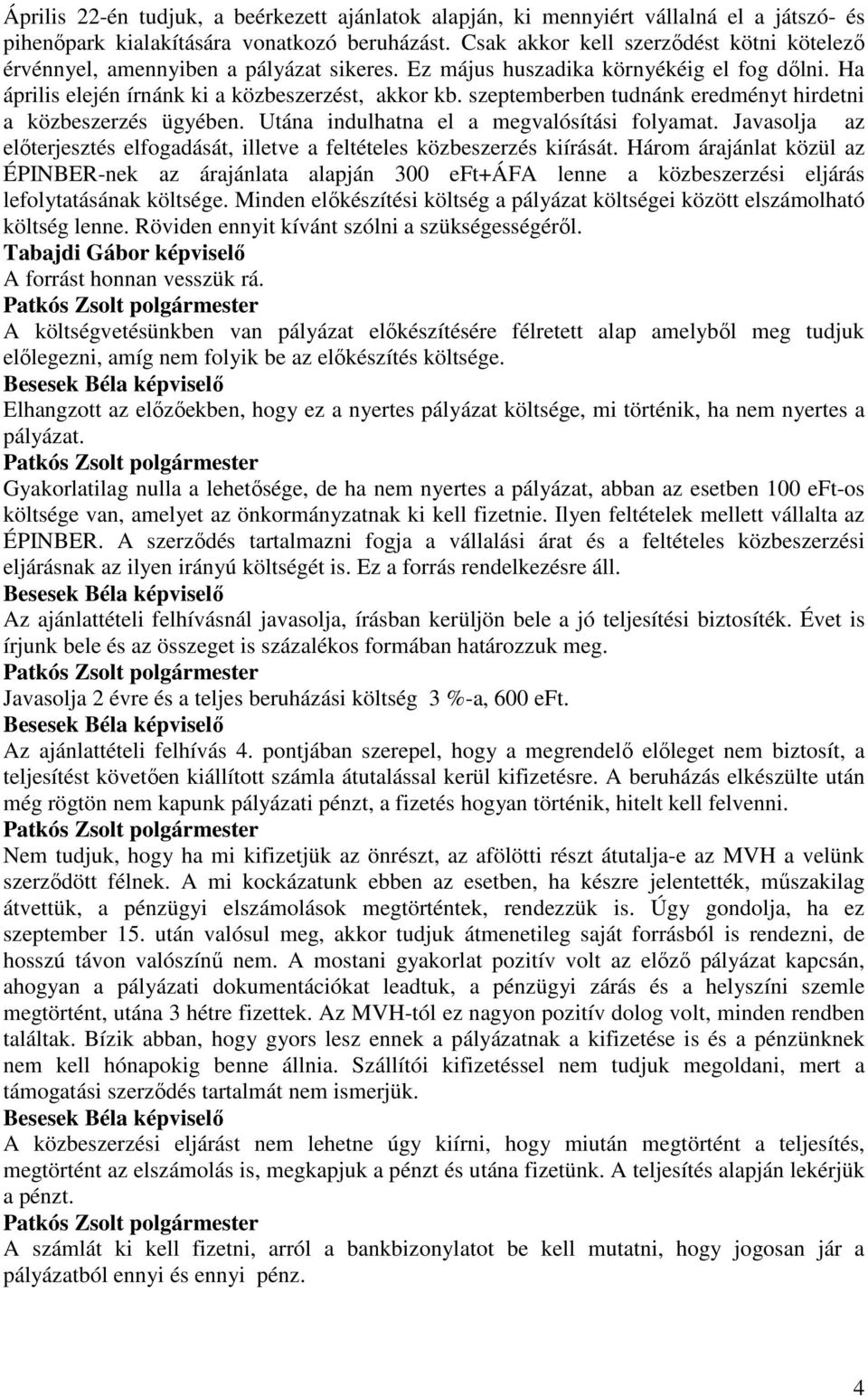 Április 22-én tudjuk, a beérkezett ajánlatok alapján, ki mennyiért vállalná el a játszó- és pihenőpark kialakítására vonatkozó beruházást. Csak akkor kell szerződést kötni kötelező érvénnyel, amennyiben a pályázat sikeres. Ez május huszadika környékéig el fog dőlni. Ha április elején írnánk ki a közbeszerzést, akkor kb. szeptemberben tudnánk eredményt hirdetni a közbeszerzés ügyében. Utána indulhatna el a megvalósítási folyamat. Javasolja az előterjesztés elfogadását, illetve a feltételes közbeszerzés kiírását. Három árajánlat közül az ÉPINBER-nek az árajánlata alapján 300 eFt+ÁFA lenne a közbeszerzési eljárás lefolytatásának költsége. Minden előkészítési költség a pályázat költségei között elszámolható költség lenne. Röviden ennyit kívánt szólni a szükségességéről.
Tabajdi Gábor képviselő
A forrást honnan vesszük rá.
Patkós Zsolt polgármester
A költségvetésünkben van pályázat előkészítésére félretett alap amelyből meg tudjuk előlegezni, amíg nem folyik be az előkészítés költsége.
Besesek Béla képviselő
Elhangzott az előzőekben, hogy ez a nyertes pályázat költsége, mi történik, ha nem nyertes a pályázat.
Patkós Zsolt polgármester
Gyakorlatilag nulla a lehetősége, de ha nem nyertes a pályázat, abban az esetben 100 eFt-os költsége van, amelyet az önkormányzatnak ki kell fizetnie. Ilyen feltételek mellett vállalta az ÉPINBER. A szerződés tartalmazni fogja a vállalási árat és a feltételes közbeszerzési eljárásnak az ilyen irányú költségét is. Ez a forrás rendelkezésre áll.
Besesek Béla képviselő
Az ajánlattételi felhívásnál javasolja, írásban kerüljön bele a jó teljesítési biztosíték. Évet is írjunk bele és az összeget is százalékos formában határozzuk meg.
Patkós Zsolt polgármester
Javasolja 2 évre és a teljes beruházási költség 3 %-a, 600 eFt.
Besesek Béla képviselő
Az ajánlattételi felhívás 4. pontjában szerepel, hogy a megrendelő előleget nem biztosít, a teljesítést követően kiállított számla átutalással kerül kifizetésre. A beruházás elkészülte után még rögtön nem kapunk pályázati pénzt, a fizetés hogyan történik, hitelt kell felvenni.
Patkós Zsolt polgármester
Nem tudjuk, hogy ha mi kifizetjük az önrészt, az afölötti részt átutalja-e az MVH a velünk szerződött félnek. A mi kockázatunk ebben az esetben, ha készre jelentették, műszakilag átvettük, a pénzügyi elszámolások megtörténtek, rendezzük is. Úgy gondolja, ha ez szeptember 15. után valósul meg, akkor tudjuk átmenetileg saját forrásból is rendezni, de hosszú távon valószínű nem. A mostani gyakorlat pozitív volt az előző pályázat kapcsán, ahogyan a pályázati dokumentációkat leadtuk, a pénzügyi zárás és a helyszíni szemle megtörtént, utána 3 hétre fizettek. Az MVH-tól ez nagyon pozitív dolog volt, minden rendben találtak. Bízik abban, hogy gyors lesz ennek a pályázatnak a kifizetése is és a pénzünknek nem kell hónapokig benne állnia. Szállítói kifizetéssel nem tudjuk megoldani, mert a támogatási szerződés tartalmát nem ismerjük.
Besesek Béla képviselő
A közbeszerzési eljárást nem lehetne úgy kiírni, hogy miután megtörtént a teljesítés, megtörtént az elszámolás is, megkapjuk a pénzt és utána fizetünk. A teljesítés alapján lekérjük a pénzt.
Patkós Zsolt polgármester
A számlát ki kell fizetni, arról a bankbizonylatot be kell mutatni, hogy jogosan jár a pályázatból ennyi és ennyi pénz.

4